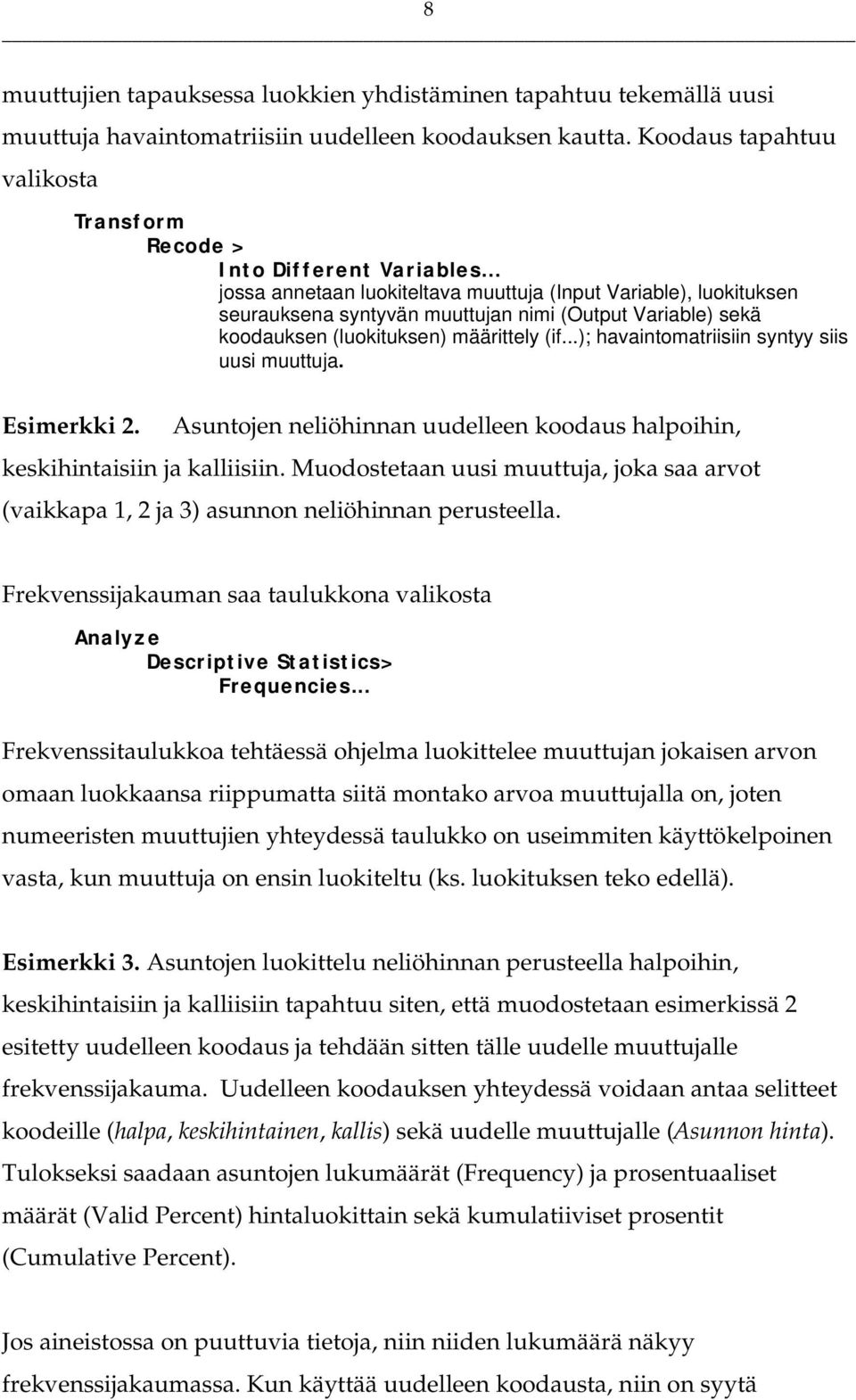 8

muuttujien tapauksessa luokkien yhdistäminen tapahtuu tekemällä uusi muuttuja havaintomatriisiin uudelleen koodauksen kautta. Koodaus tapahtuu valikosta

Transform
Recode >
Into Different Variables…
jossa annetaan luokiteltava muuttuja (Input Variable), luokituksen seurauksena syntyvän muuttujan nimi (Output Variable) sekä koodauksen (luokituksen) määrittely (if...); havaintomatriisiin syntyy siis uusi muuttuja.

Esimerkki 2. Asuntojen neliöhinnan uudelleen koodaus halpoihin, keskihintaisiin ja kalliisiin. Muodostetaan uusi muuttuja, joka saa arvot (vaikkapa 1, 2 ja 3) asunnon neliöhinnan perusteella.

Frekvenssijakauman saa taulukkona valikosta

Analyze
Descriptive Statistics>
Frequencies…

Frekvenssitaulukkoa tehtäessä ohjelma luokittelee muuttujan jokaisen arvon omaan luokkaansa riippumatta siitä montako arvoa muuttujalla on, joten numeeristen muuttujien yhteydessä taulukko on useimmiten käyttökelpoinen vasta, kun muuttuja on ensin luokiteltu (ks. luokituksen teko edellä).

Esimerkki 3. Asuntojen luokittelu neliöhinnan perusteella halpoihin, keskihintaisiin ja kalliisiin tapahtuu siten, että muodostetaan esimerkissä 2 esitetty uudelleen koodaus ja tehdään sitten tälle uudelle muuttujalle frekvenssijakauma. Uudelleen koodauksen yhteydessä voidaan antaa selitteet koodeille (halpa, keskihintainen, kallis) sekä uudelle muuttujalle (Asunnon hinta). Tulokseksi saadaan asuntojen lukumäärät (Frequency) ja prosentuaaliset määrät (Valid Percent) hintaluokittain sekä kumulatiiviset prosentit (Cumulative Percent).

Jos aineistossa on puuttuvia tietoja, niin niiden lukumäärä näkyy frekvenssijakaumassa. Kun käyttää uudelleen koodausta, niin on syytä